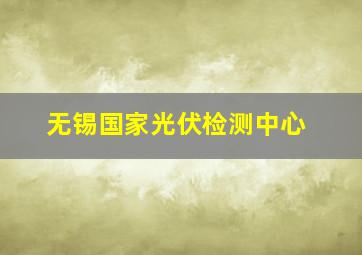 无锡国家光伏检测中心